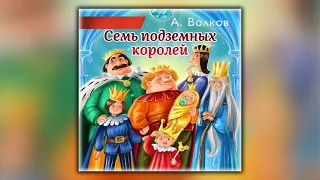 А. Волков

Семь подземных королей